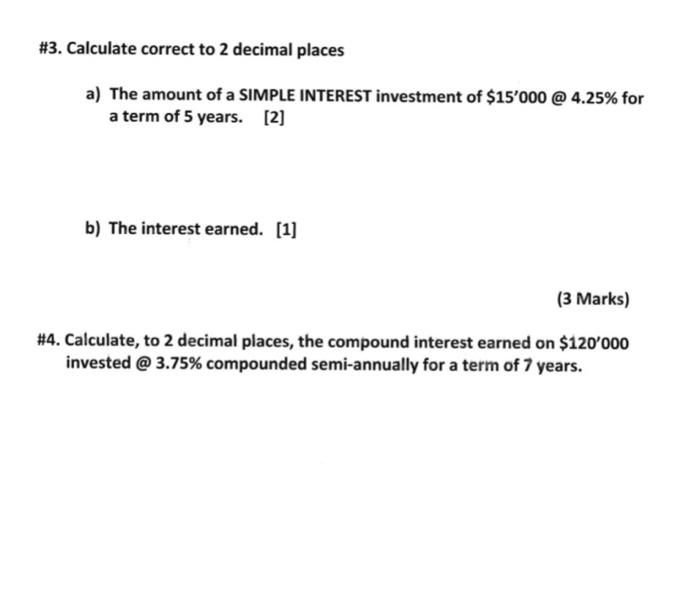 #3. Calculate correct to 2 decimal places

a) The amount of a SIMPLE INTEREST investment of \$15'000 @ 4.25% for a term of 5 years. [2]

b) The interest earned. [1]

(3 Marks)

#4. Calculate, to 2 decimal places, the compound interest earned on \$120'000 invested @ 3.75% compounded semi-annually for a term of 7 years.